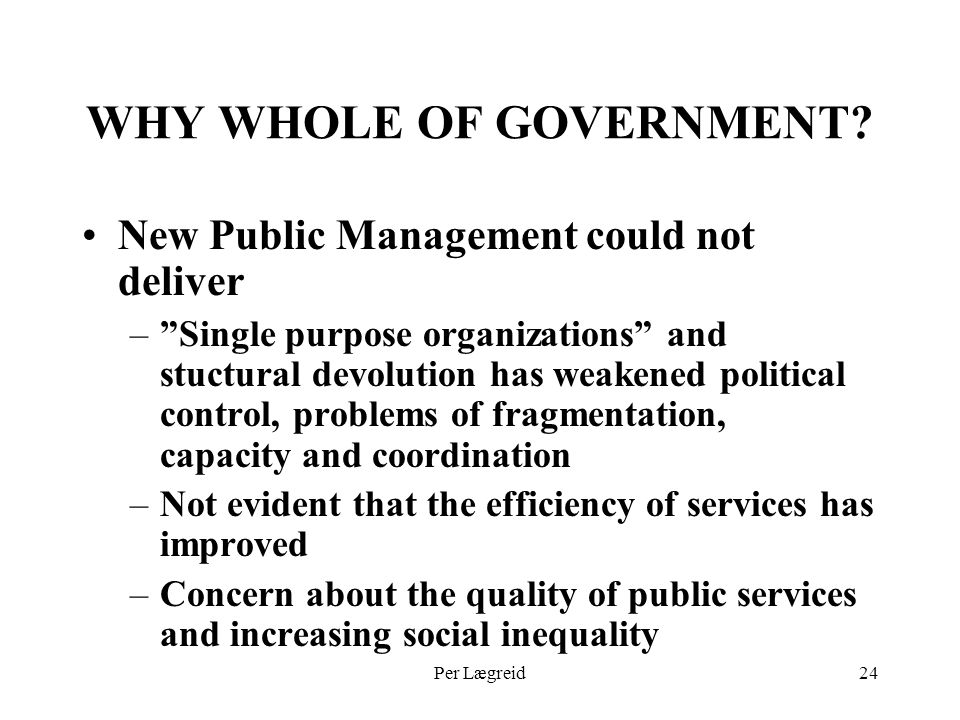 WHY WHOLE OF GOVERNMENT?

• New Public Management could not deliver

– ”Single purpose organizations” and stuctural devolution has weakened political control, problems of fragmentation, capacity and coordination

– Not evident that the efficiency of services has improved

– Concern about the quality of public services and increasing social inequality

Per Lægreid

24